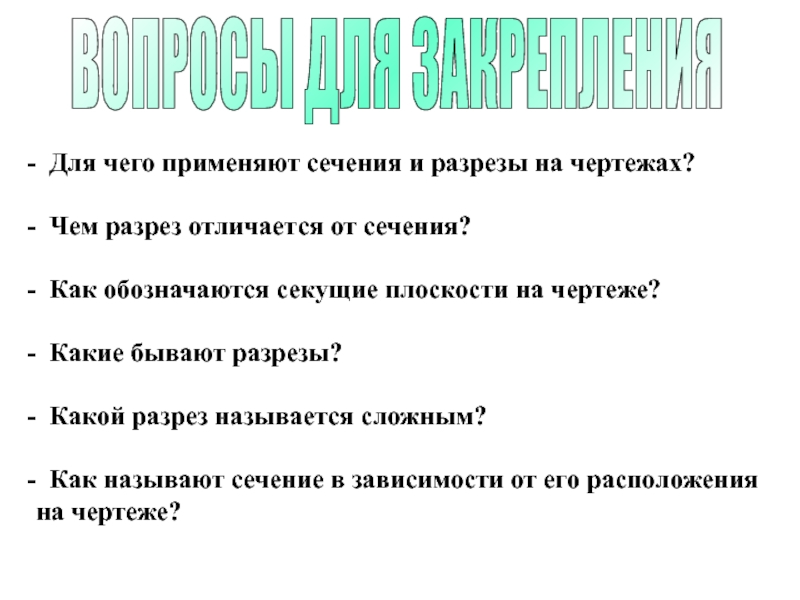 ВОПРОСЫ ДЛЯ ЗАКРЕПЛЕНИЯ

- Для чего применяют сечения и разрезы на чертежах?

- Чем разрез отличается от сечения?

- Как обозначаются секущие плоскости на чертеже?

- Какие бывают разрезы?

- Какой разрез называется сложным?

- Как называют сечение в зависимости от его расположения на чертеже?